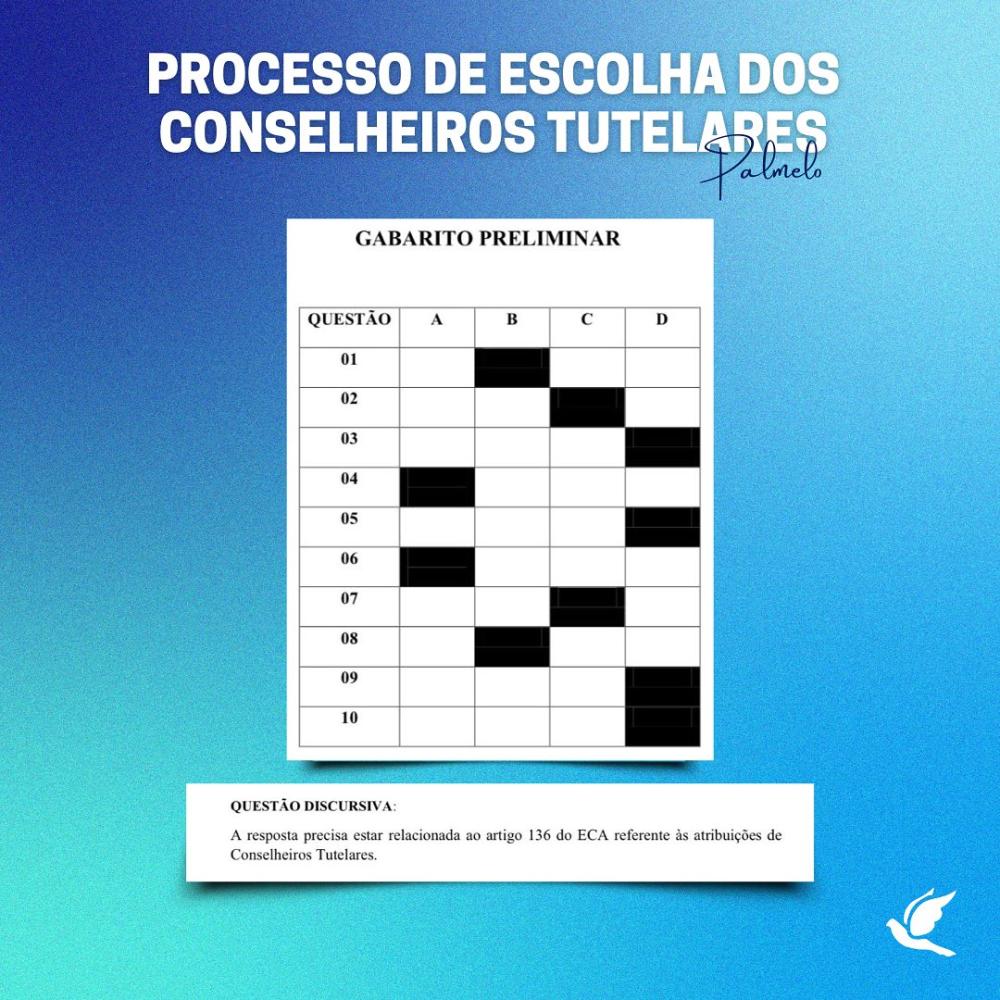 PROCESSO DE ESCOLHA DOS CONSELHEIROS TUTELARES

Palmelo

GABARITO PRELIMINAR

| QUESTÃO | A | B | C | D |
|---|---|---|---|---|
| 01 | | | | |
| 02 | | | | |
| 03 | | | | |
| 04 | | | | |
| 05 | | | | |
| 06 | | | | |
| 07 | | | | |
| 08 | | | | |
| 09 | | | | |
| 10 | | | | |

QUESTÃO DISCURSIVA:

A resposta precisa estar relacionada ao artigo 136 do ECA referente às atribuições de Conselheiros Tutelares.